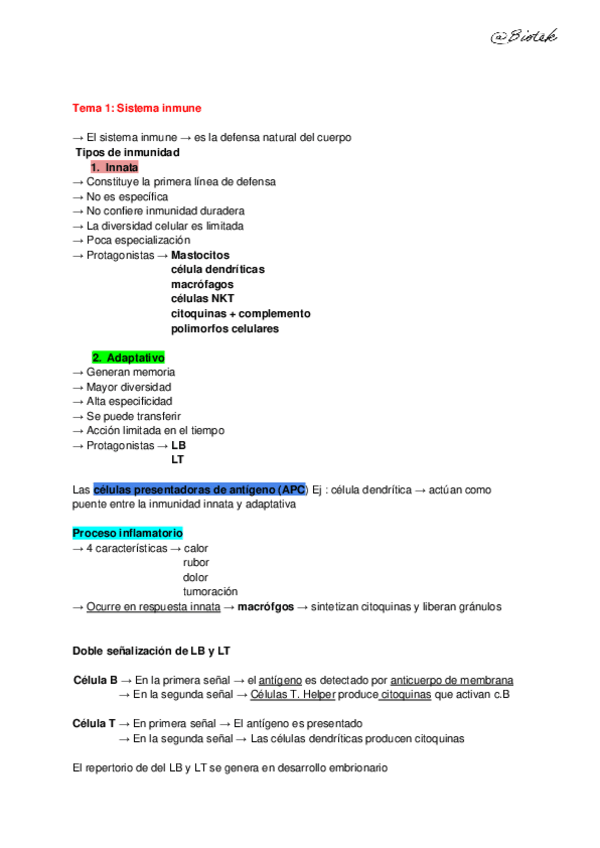 @Biotek

Tema 1: Sistema inmune

→ El sistema inmune → es la defensa natural del cuerpo
Tipos de inmunidad
1. Innata
→ Constituye la primera línea de defensa
→ No es específica
→ No confiere inmunidad duradera
→ La diversidad celular es limitada
→ Poca especialización
→ Protagonistas → Mastocitos
célula dendríticas
macrófagos
células NKT
citoquinas + complemento
polimorfos celulares

2. Adaptativo
→ Generan memoria
→ Mayor diversidad
→ Alta especificidad
→ Se puede transferir
→ Acción limitada en el tiempo
→ Protagonistas → LB
LT

Las células presentadoras de antígeno (APC) Ej : célula dendrítica → actúan como puente entre la inmunidad innata y adaptativa

Proceso inflamatorio
→ 4 características → calor
rubor
dolor
tumoración
→ Ocurre en respuesta innata → macrófgos → sintetizan citoquinas y liberan gránulos

Doble señalización de LB y LT

Célula B → En la primera señal → el antígeno es detectado por anticuerpo de membrana
→ En la segunda señal → Células T. Helper produce citoquinas que activan c.B

Célula T → En primera señal → El antígeno es presentado
→ En la segunda señal → Las células dendríticas producen citoquinas

El repertorio de del LB y LT se genera en desarrollo embrionario